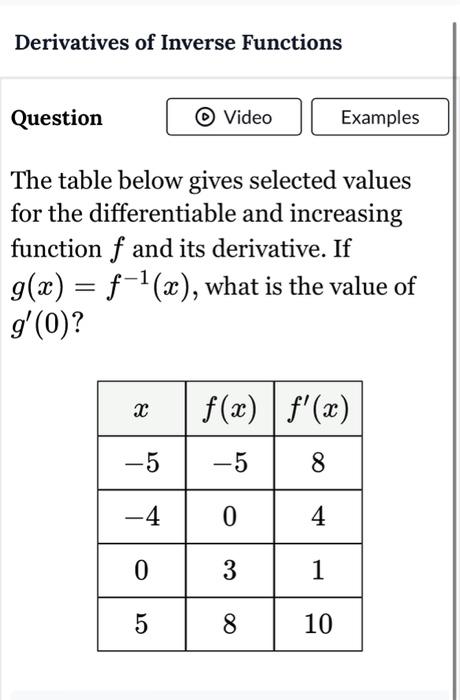 Derivatives of Inverse Functions

Question

Video

Examples

The table below gives selected values for the differentiable and increasing function $f$ and its derivative. If $g(x) = f^{-1}(x)$, what is the value of $g'(0)$?

| $x$ | $f(x)$ | $f'(x)$ |
|---|---|---|
| $-5$ | $-5$ | $8$ |
| $-4$ | $0$ | $4$ |
| $0$ | $3$ | $1$ |
| $5$ | $8$ | $10$ |